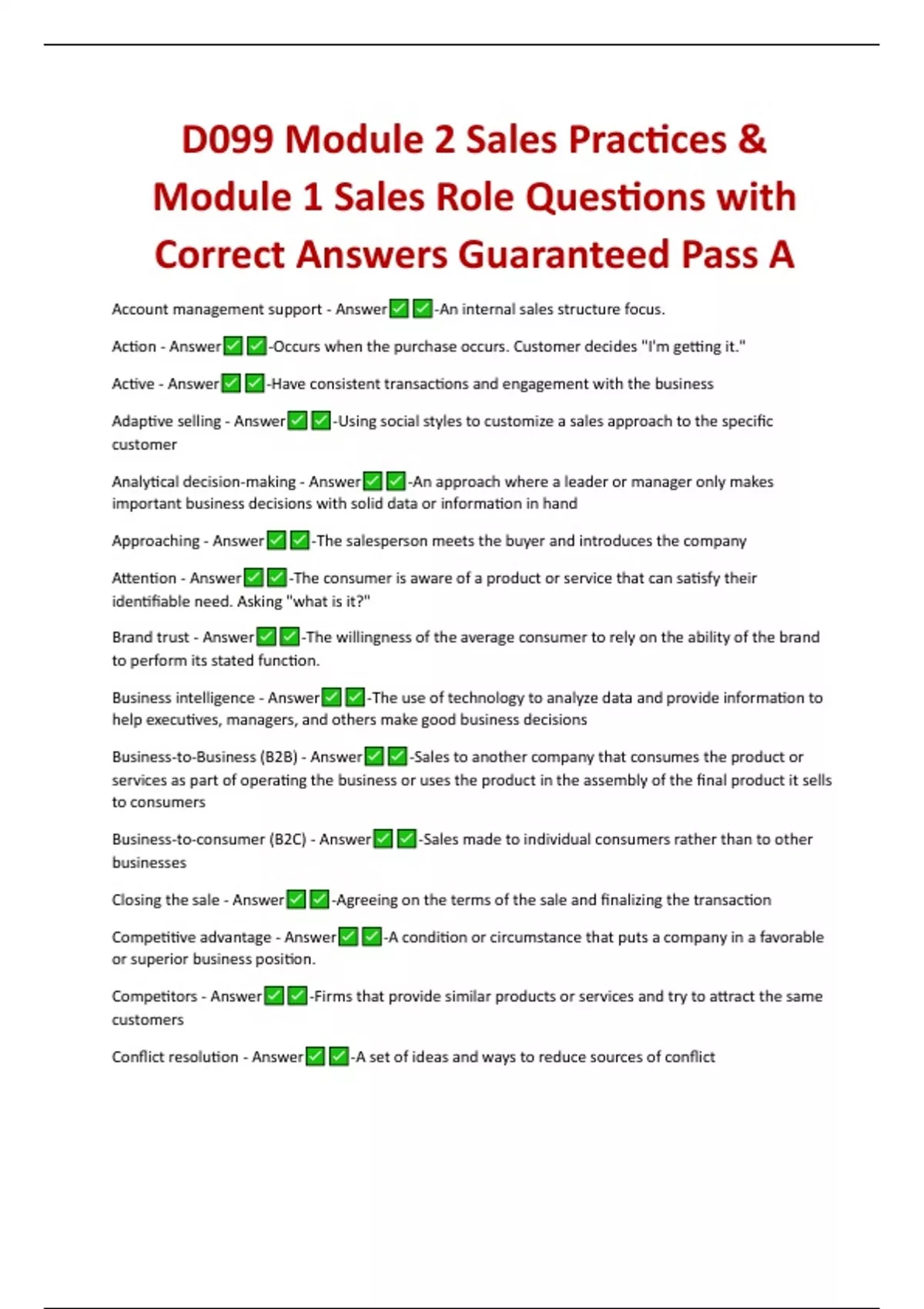 D099 Module 2 Sales Practices & Module 1 Sales Role Questions with Correct Answers Guaranteed Pass A

Account management support - Answer✅✅-An internal sales structure focus.

Action - Answer✅✅-Occurs when the purchase occurs. Customer decides "I'm getting it."

Active - Answer✅✅-Have consistent transactions and engagement with the business

Adaptive selling - Answer✅✅-Using social styles to customize a sales approach to the specific customer

Analytical decision-making - Answer✅✅-An approach where a leader or manager only makes important business decisions with solid data or information in hand

Approaching - Answer✅✅-The salesperson meets the buyer and introduces the company

Attention - Answer✅✅-The consumer is aware of a product or service that can satisfy their identifiable need. Asking "what is it?"

Brand trust - Answer✅✅-The willingness of the average consumer to rely on the ability of the brand to perform its stated function.

Business intelligence - Answer✅✅-The use of technology to analyze data and provide information to help executives, managers, and others make good business decisions

Business-to-Business (B2B) - Answer✅✅-Sales to another company that consumes the product or services as part of operating the business or uses the product in the assembly of the final product it sells to consumers

Business-to-consumer (B2C) - Answer✅✅-Sales made to individual consumers rather than to other businesses

Closing the sale - Answer✅✅-Agreeing on the terms of the sale and finalizing the transaction

Competitive advantage - Answer✅✅-A condition or circumstance that puts a company in a favorable or superior business position.

Competitors - Answer✅✅-Firms that provide similar products or services and try to attract the same customers

Conflict resolution - Answer✅✅-A set of ideas and ways to reduce sources of conflict